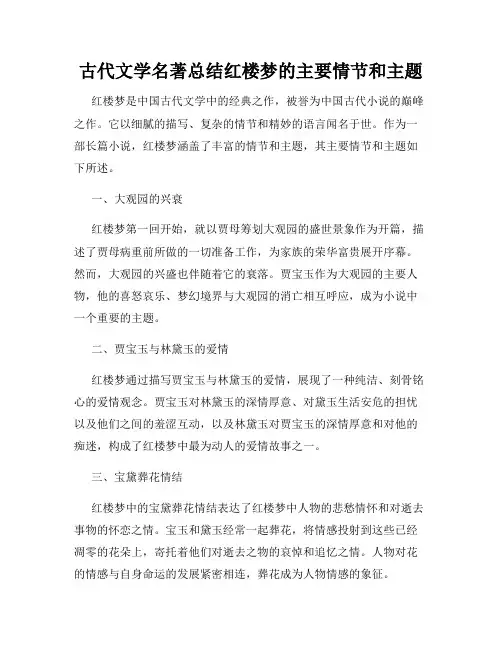 古代文学名著总结红楼梦的主要情节和主题

红楼梦是中国古代文学中的经典之作，被誉为中国古代小说的巅峰之作。它以细腻的描写、复杂的情节和精妙的语言闻名于世。作为一部长篇小说，红楼梦涵盖了丰富的情节和主题，其主要情节和主题如下所述。

一、大观园的兴衰

红楼梦第一回开始，就以贾母筹划大观园的盛世景象作为开篇，描述了贾母病重前所做的一切准备工作，为家族的荣华富贵展开序幕。然而，大观园的兴盛也伴随着它的衰落。贾宝玉作为大观园的主要人物，他的喜怒哀乐、梦幻境界与大观园的消亡相互呼应，成为小说中一个重要的主题。

二、贾宝玉与林黛玉的爱情

红楼梦通过描写贾宝玉与林黛玉的爱情，展现了一种纯洁、刻骨铭心的爱情观念。贾宝玉对林黛玉的深情厚意、对黛玉生活安危的担忧以及他们之间的羞涩互动，以及林黛玉对贾宝玉的深情厚意和对他的痴迷，构成了红楼梦中最为动人的爱情故事之一。

三、宝黛葬花情结

红楼梦中的宝黛葬花情结表达了红楼梦中人物的悲愁情怀和对逝去事物的怀恋之情。宝玉和黛玉经常一起葬花，将情感投射到这些已经凋零的花朵上，寄托着他们对逝去之物的哀悼和追忆之情。人物对花的情感与自身命运的发展紧密相连，葬花成为人物情感的象征。